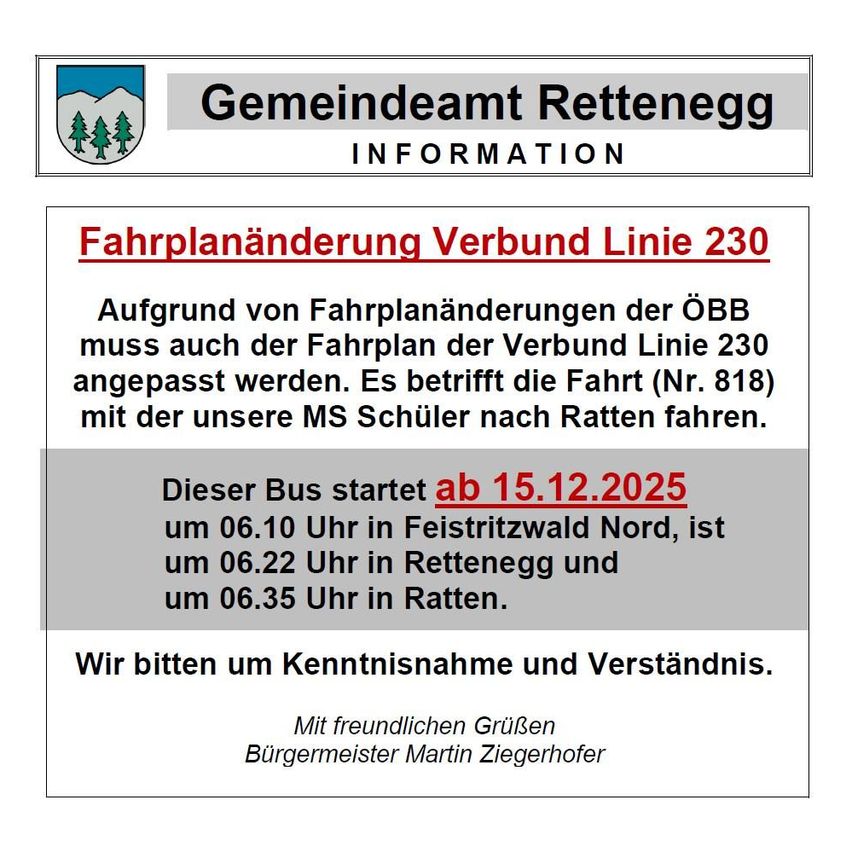 Gemeindeamt Rettenegg
INFORMATION

Fahrplanänderung Verbund Linie 230

Aufgrund von Fahrplanänderungen der ÖBB muss auch der Fahrplan der Verbund Linie 230 angepasst werden. Es betrifft die Fahrt (Nr. 818) mit der unsere MS Schüler nach Ratten fahren.

Dieser Bus startet ab 15.12.2025
um 06.10 Uhr in Feistritzwald Nord, ist
um 06.22 Uhr in Rettenegg und
um 06.35 Uhr in Ratten.

Wir bitten um Kenntnisnahme und Verständnis.

Mit freundlichen Grüßen
Bürgermeister Martin Ziegerhofer